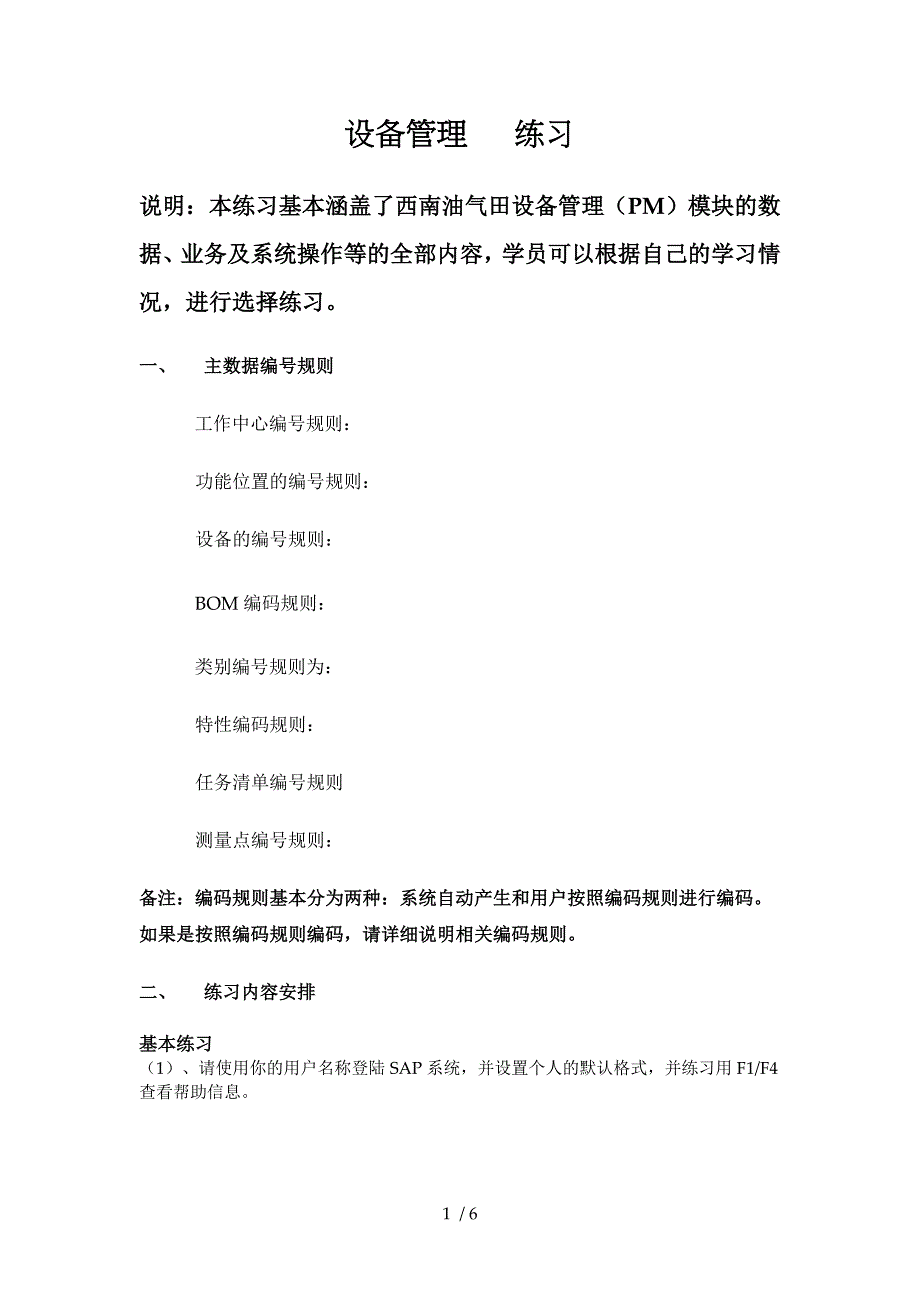 设备管理　练习

说明：本练习基本涵盖了西南油气田设备管理（PM）模块的数据、业务及系统操作等的全部内容，学员可以根据自己的学习情况，进行选择练习。

一、　主数据编号规则

工作中心编号规则：

功能位置的编号规则：

设备的编号规则：

BOM 编码规则：

类别编号规则为：

特性编码规则：

任务清单编号规则

测量点编号规则：

备注：编码规则基本分为两种：系统自动产生和用户按照编码规则进行编码。如果是按照编码规则编码，请详细说明相关编码规则。

二、　练习内容安排

基本练习
（1）、请使用你的用户名称登陆 SAP 系统，并设置个人的默认格式，并练习用 F1/F4 查看帮助信息。

1 / 6